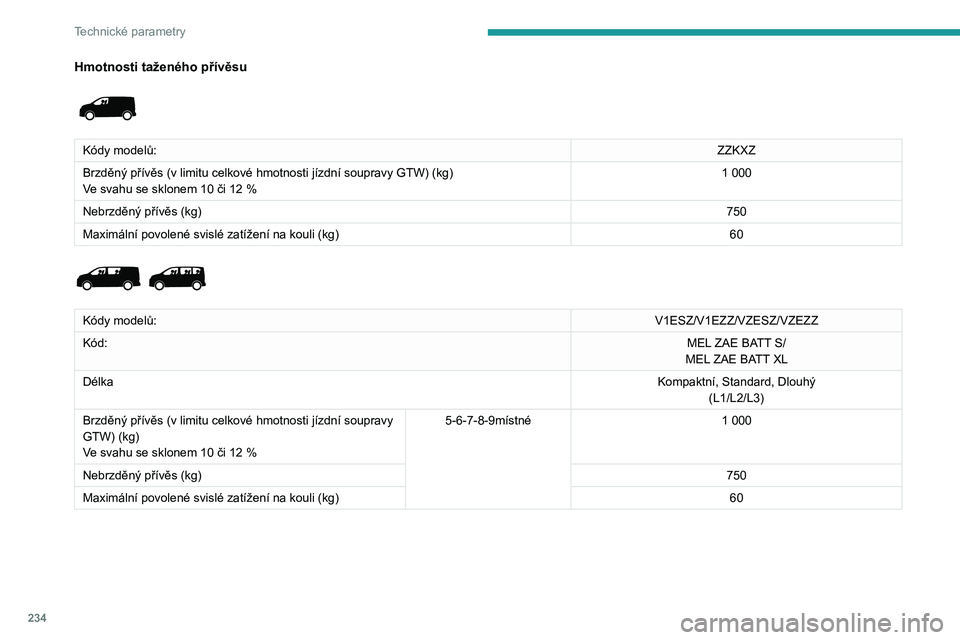 Technické parametry

Hmotnosti taženého přívěsu

| Kódy modelů: | ZZKXZ |
|---|---|
| Brzděný přívěs (v limitu celkové hmotnosti jízdní soupravy GTW) (kg) Ve svahu se sklonem 10 či 12 % | 1 000 |
| Nebrzděný přívěs (kg) | 750 |
| Maximální povolené svislé zatížení na kouli (kg) | 60 |

| Kódy modelů: | | V1ESZ/V1EZZ/VZESZ/VZEZZ |
|---|---|---|
| Kód: | | MEL ZAE BATT S/ MEL ZAE BATT XL |
| Délka | | Kompaktní, Standard, Dlouhý (L1/L2/L3) |
| Brzděný přívěs (v limitu celkové hmotnosti jízdní soupravy GTW) (kg) Ve svahu se sklonem 10 či 12 % | 5-6-7-8-9místné | 1 000 |
| Nebrzděný přívěs (kg) | | 750 |
| Maximální povolené svislé zatížení na kouli (kg) | | 60 |

234

carmanualsonline.info